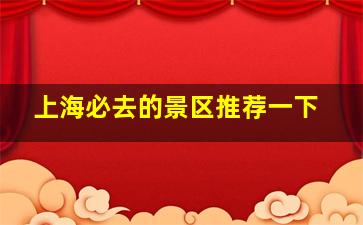 上海必去的景区推荐一下